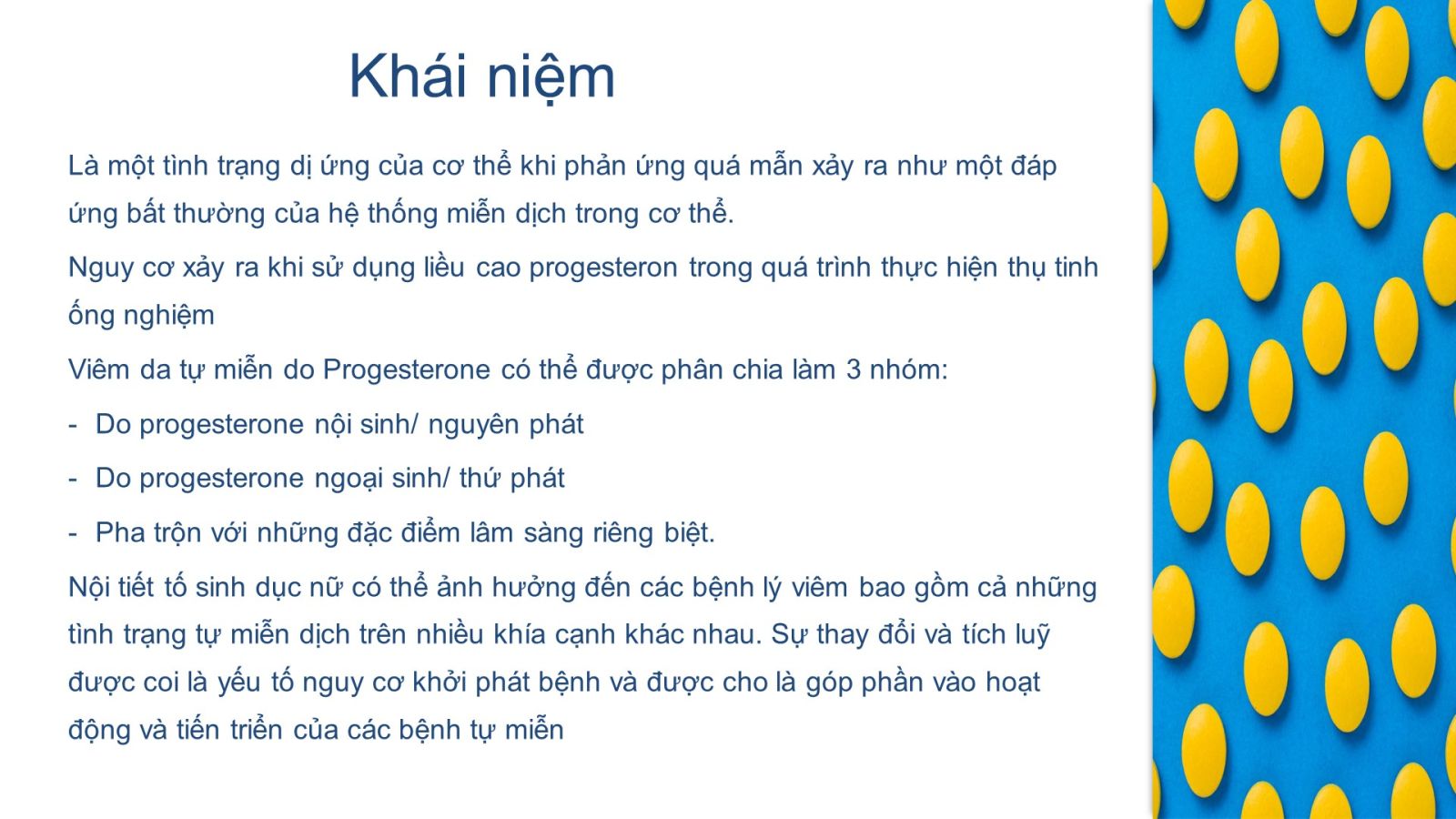 Khái niệm

Là một tình trạng dị ứng của cơ thể khi phản ứng quá mẫn xảy ra như một đáp ứng bất thường của hệ thống miễn dịch trong cơ thể.

Nguy cơ xảy ra khi sử dụng liều cao progesteron trong quá trình thực hiện thụ tinh ống nghiệm

Viêm da tự miễn do Progesterone có thể được phân chia làm 3 nhóm:

- Do progesterone nội sinh/ nguyên phát
- Do progesterone ngoại sinh/ thứ phát
- Pha trộn với những đặc điểm lâm sàng riêng biệt.

Nội tiết tố sinh dục nữ có thể ảnh hưởng đến các bệnh lý viêm bao gồm cả những tình trạng tự miễn dịch trên nhiều khía cạnh khác nhau. Sự thay đổi và tích luỹ được coi là yếu tố nguy cơ khởi phát bệnh và được cho là góp phần vào hoạt động và tiến triển của các bệnh tự miễn